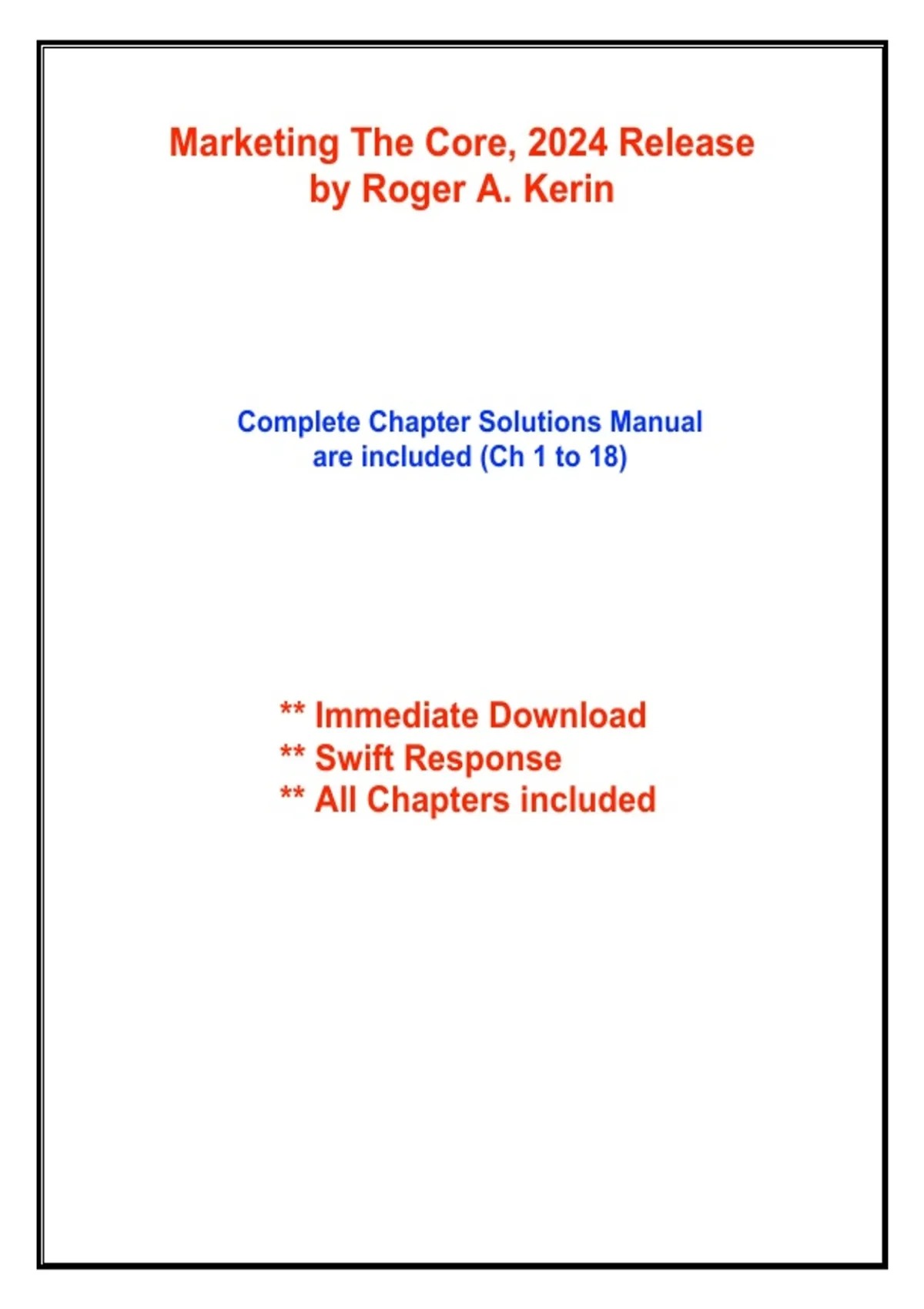 Marketing The Core, 2024 Release
by Roger A. Kerin

Complete Chapter Solutions Manual are included (Ch 1 to 18)

** Immediate Download
** Swift Response
** All Chapters included